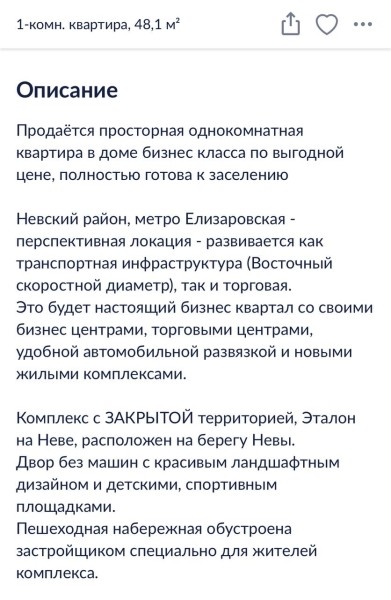 1-комн. квартира, 48,1 м²

Описание

Продаётся просторная однокомнатная квартира в доме бизнес класса по выгодной цене, полностью готова к заселению

Невский район, метро Елизаровская - перспективная локация - развивается как транспортная инфраструктура (Восточный скоростной диаметр), так и торговая.
Это будет настоящий бизнес квартал со своими бизнес центрами, торговыми центрами, удобной автомобильной развязкой и новыми жилыми комплексами.

Комплекс с ЗАКРЫТОЙ территорией, Эталон на Неве, расположен на берегу Невы.
Двор без машин с красивым ландшафтным дизайном и детскими, спортивным площадками.
Пешеходная набережная обустроена застройщиком специально для жителей комплекса.